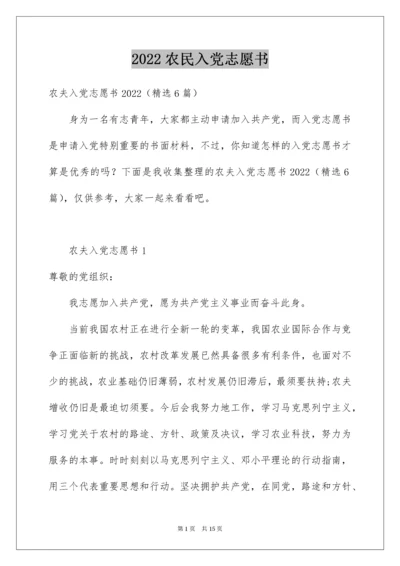 2022 农民入党志愿书

农夫入党志愿书 2022（精选 6 篇）

身为一名有志青年，大家都主动申请加入共产党，而入党志愿书是申请入党特别重要的书面材料，不过，你知道怎样的入党志愿书才算是优秀的吗？下面是我收集整理的农夫入党志愿书 2022（精选 6 篇），仅供参考，大家一起来看看吧。

农夫入党志愿书 1

尊敬的党组织：

我志愿加入共产党，愿为共产党主义事业而奋斗此身。

当前我国农村正在进行全新一轮的变革，我国农业国际合作与竞争正面临新的挑战，农村改革发展已然具备很多有利条件，也面对不少的挑战，农业基础仍旧薄弱，农村发展仍旧滞后，最须要扶持;农夫增收仍旧是最迫切须要。今后会我努力地工作，学习马克思列宁主义，学习党关于农村的路途、方针、政策及决议，学习农业科技，努力为服务的本事。时时刻刻以马克思列宁主义、邓小平理论的行动指南，用三个代表重要思想和行动。坚决拥护共产党，在同党，路途和方针、

第 1 页　共 15 页